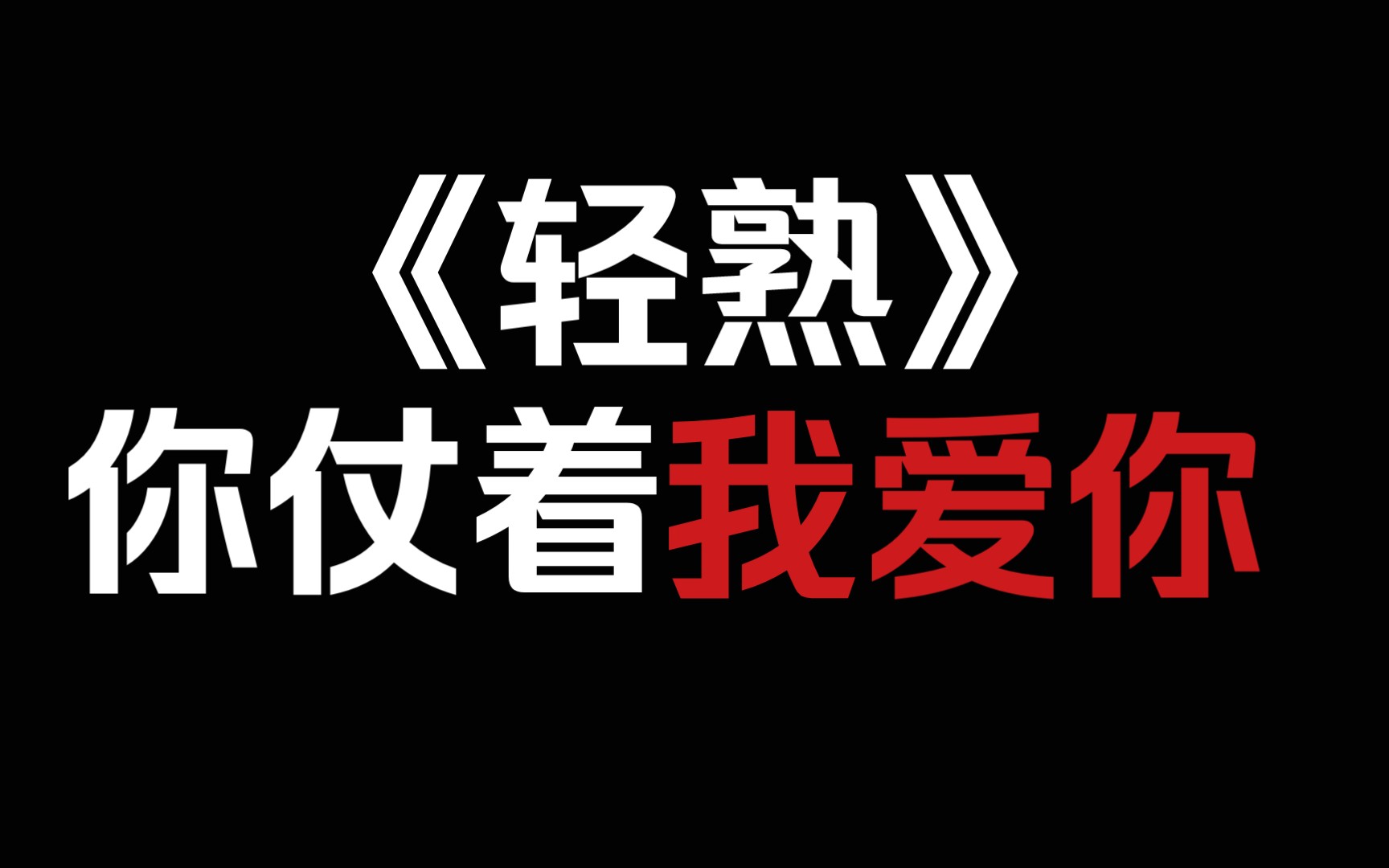 《轻熟》
你仗着我爱你